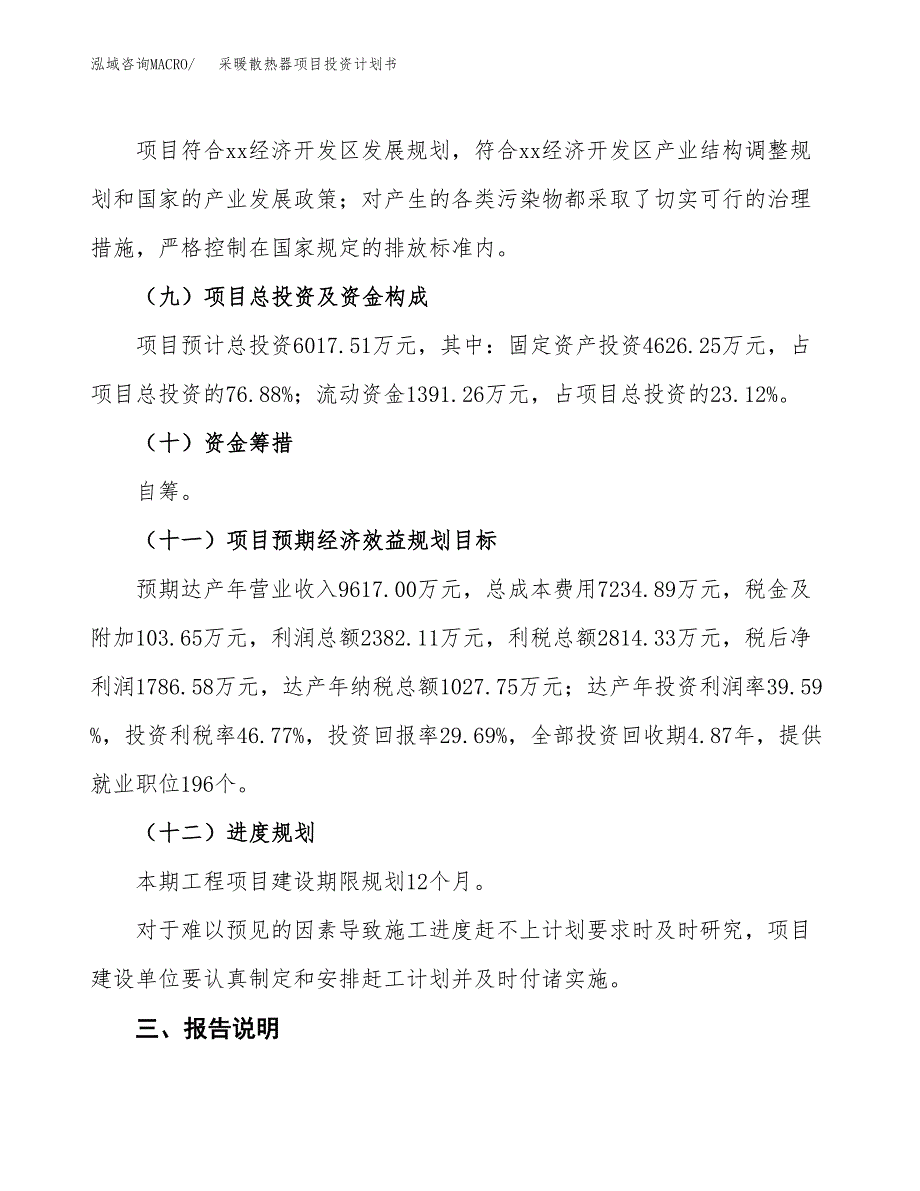 泓域咨询MACRO/　　采暖散热器项目投资计划书

项目符合xx经济开发区发展规划，符合xx经济开发区产业结构调整规划和国家的产业发展政策；对产生的各类污染物都采取了切实可行的治理措施，严格控制在国家规定的排放标准内。

（九）项目总投资及资金构成

项目预计总投资6017.51万元，其中：固定资产投资4626.25万元，占项目总投资的76.88%；流动资金1391.26万元，占项目总投资的23.12%。

（十）资金筹措

自筹。

（十一）项目预期经济效益规划目标

预期达产年营业收入9617.00万元，总成本费用7234.89万元，税金及附加103.65万元，利润总额2382.11万元，利税总额2814.33万元，税后净利润1786.58万元，达产年纳税总额1027.75万元；达产年投资利润率39.59%，投资利税率46.77%，投资回报率29.69%，全部投资回收期4.87年，提供就业职位196个。

（十二）进度规划

本期工程项目建设期限规划12个月。

对于难以预见的因素导致施工进度赶不上计划要求时及时研究，项目建设单位要认真制定和安排赶工计划并及时付诸实施。

三、报告说明